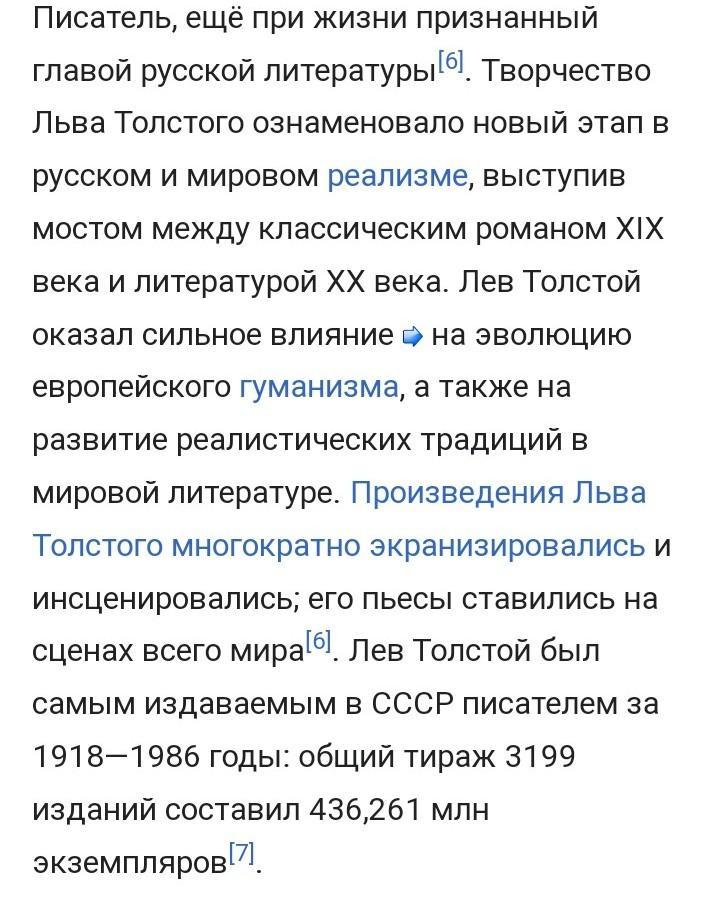 Писатель, ещё при жизни признанный главой русской литературы[6]. Творчество Льва Толстого ознаменовало новый этап в русском и мировом реализме, выступив мостом между классическим романом XIX века и литературой XX века. Лев Толстой оказал сильное влияние на эволюцию европейского гуманизма, а также на развитие реалистических традиций в мировой литературе. Произведения Льва Толстого многократно экранизировались и инсценировались; его пьесы ставились на сценах всего мира[6]. Лев Толстой был самым издаваемым в СССР писателем за 1918—1986 годы: общий тираж 3199 изданий составил 436,261 млн экземпляров[7].